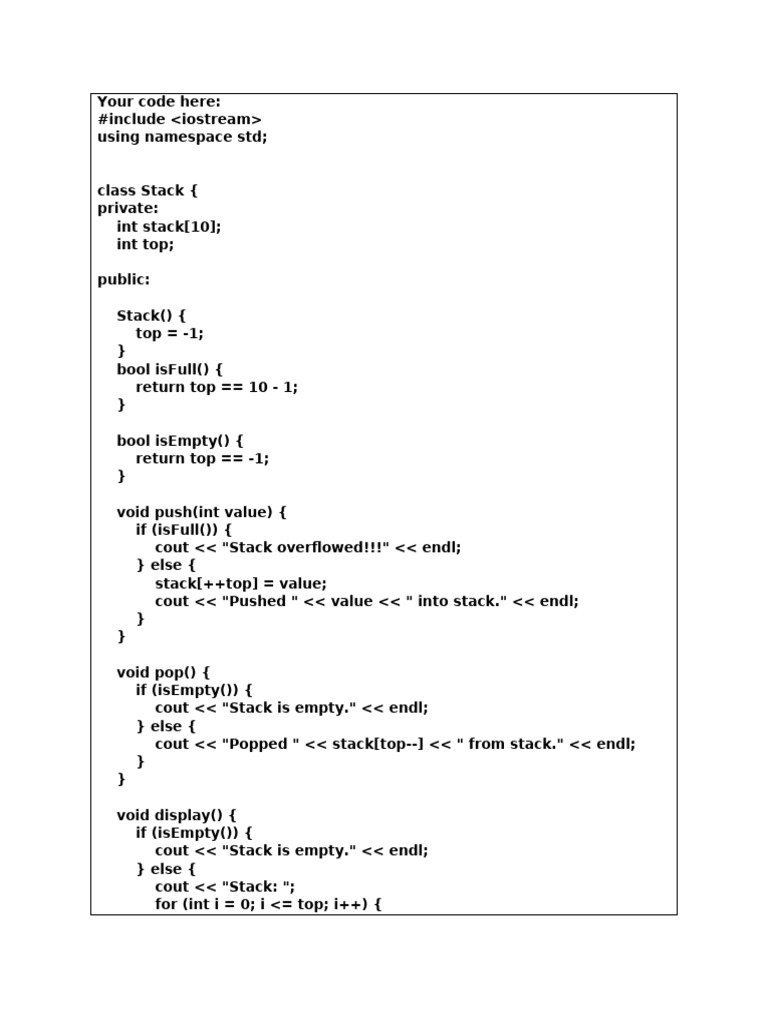 Your code here:
#include <iostream>
using namespace std;

class Stack {
private:
    int stack[10];
    int top;

public:

    Stack() {
        top = -1;
    }
    bool isFull() {
        return top == 10 - 1;
    }

    bool isEmpty() {
        return top == -1;
    }

    void push(int value) {
        if (isFull()) {
            cout << "Stack overflowed!!!" << endl;
        } else {
            stack[++top] = value;
            cout << "Pushed " << value << " into stack." << endl;
        }
    }

    void pop() {
        if (isEmpty()) {
            cout << "Stack is empty." << endl;
        } else {
            cout << "Popped " << stack[top--] << " from stack." << endl;
        }
    }

    void display() {
        if (isEmpty()) {
            cout << "Stack is empty." << endl;
        } else {
            cout << "Stack: ";
            for (int i = 0; i <= top; i++) {